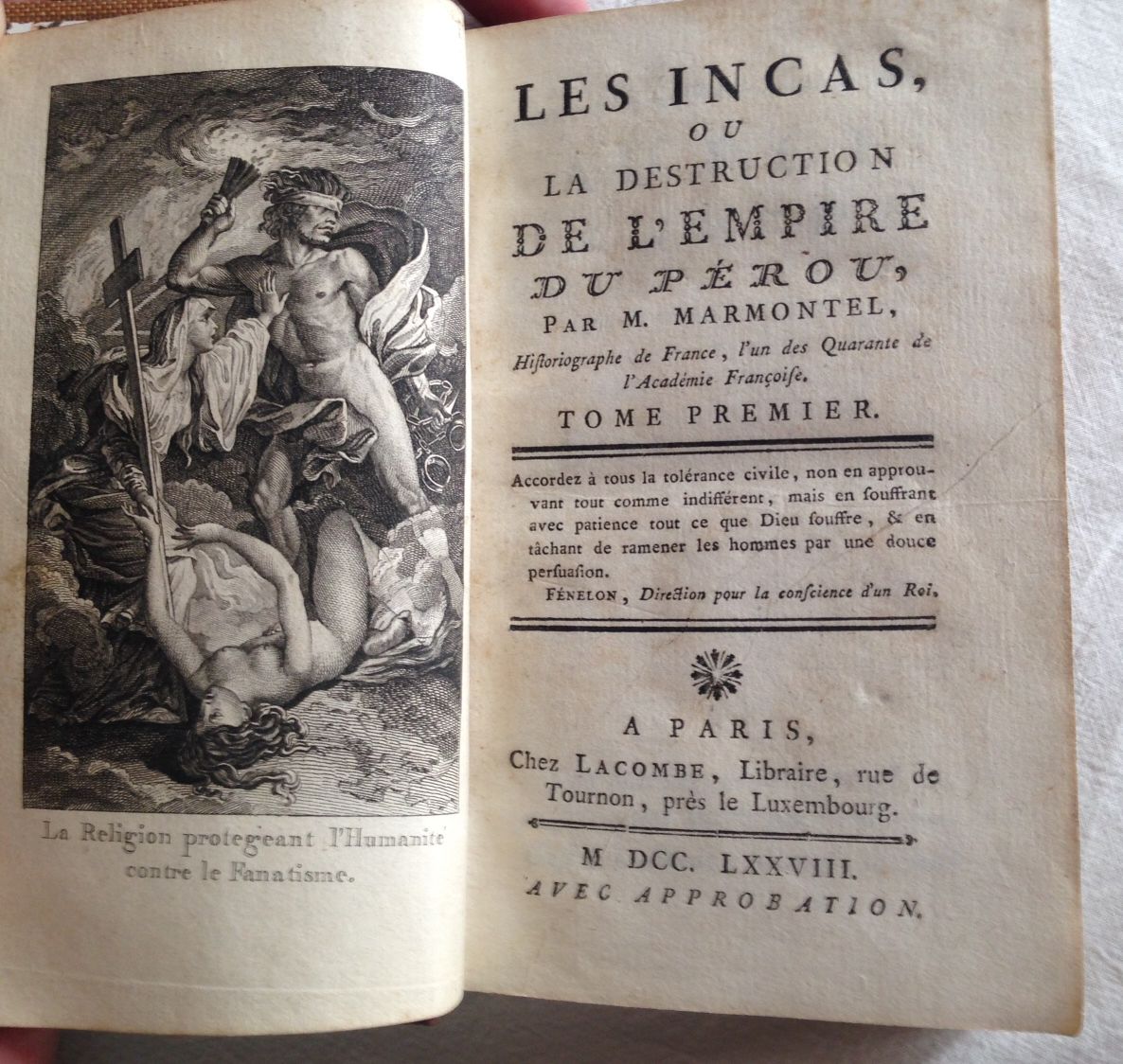 La Religion protegeant l'Humanité contre le Fanatisme.

LES INCAS,
OU
LA DESTRUCTION
DE L'EMPIRE
DU PÉROU,
PAR M. MARMONTEL,
Historiographe de France, l'un des Quarante de l'Académie Françoise.

TOME PREMIER.

Accordez à tous la tolérance civile, non en approuvant tout comme indifférent, mais en souffrant avec patience tout ce que Dieu souffre, & en tâchant de ramener les hommes par une douce persuasion.
FÉNELON, Direction pour la conscience d'un Roi.

A PARIS,
Chez LACOMBE, Libraire, rue de Tournon, près le Luxembourg.

M DCC. LXXVIII.
AVEC APPROBATION.